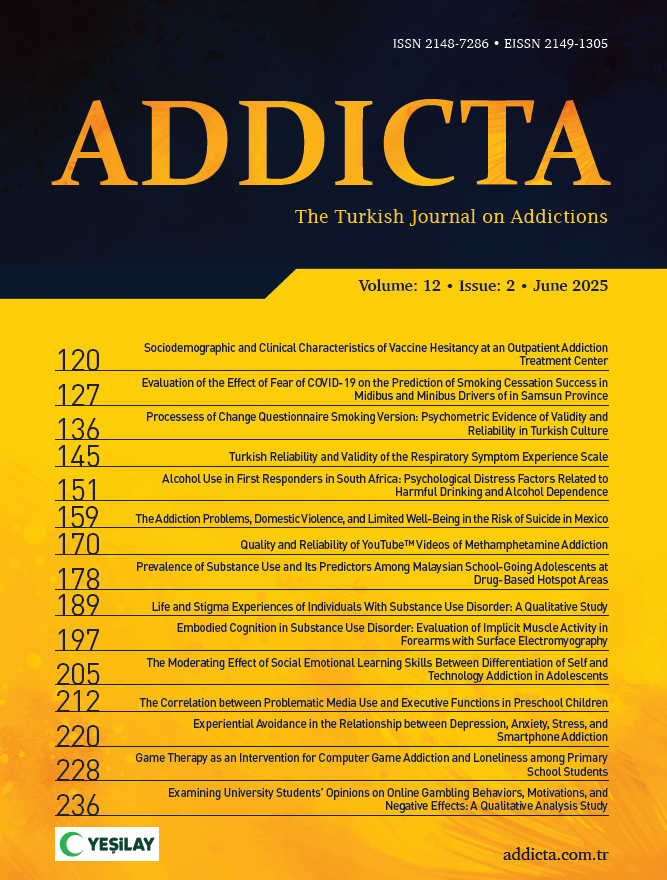 ISSN 2148-7286 • EISSN 2149-1305

ADDICTA

The Turkish Journal on Addictions

Volume: 12 • Issue: 2 • June 2025

120 Sociodemographic and Clinical Characteristics of Vaccine Hesitancy at an Outpatient Addiction Treatment Center

127 Evaluation of the Effect of Fear of COVID-19 on the Prediction of Smoking Cessation Success in Midibus and Minibus Drivers of in Samsun Province

136 Processess of Change Questionnaire Smoking Version: Psychometric Evidence of Validity and Reliability in Turkish Culture

145 Turkish Reliability and Validity of the Respiratory Symptom Experience Scale

151 Alcohol Use in First Responders in South Africa: Psychological Distress Factors Related to Harmful Drinking and Alcohol Dependence

159 The Addiction Problems, Domestic Violence, and Limited Well-Being in the Risk of Suicide in Mexico

170 Quality and Reliability of YouTube™ Videos of Methamphetamine Addiction

178 Prevalence of Substance Use and Its Predictors Among Malaysian School-Going Adolescents at Drug-Based Hotspot Areas

189 Life and Stigma Experiences of Individuals With Substance Use Disorder: A Qualitative Study

197 Embodied Cognition in Substance Use Disorder: Evaluation of Implicit Muscle Activity in Forearms with Surface Electromyography

205 The Moderating Effect of Social Emotional Learning Skills Between Differentiation of Self and Technology Addiction in Adolescents

212 The Correlation between Problematic Media Use and Executive Functions in Preschool Children

220 Experiential Avoidance in the Relationship between Depression, Anxiety, Stress, and Smartphone Addiction

228 Game Therapy as an Intervention for Computer Game Addiction and Loneliness among Primary School Students

236 Examining University Students' Opinions on Online Gambling Behaviors, Motivations, and Negative Effects: A Qualitative Analysis Study

YEŞİLAY

addicta.com.tr